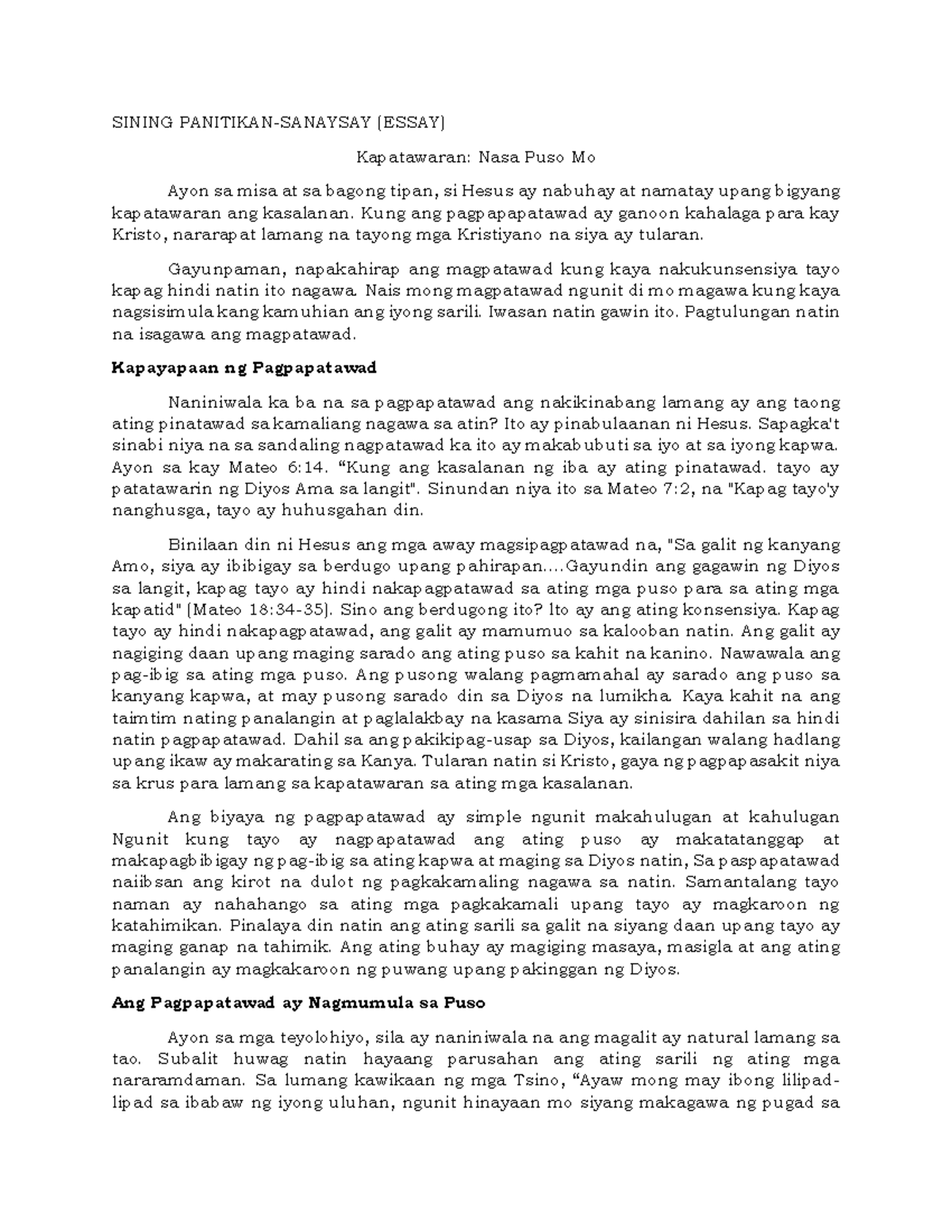 SINING PANITIKAN-SANAYSAY (ESSAY)

Kapatawaran: Nasa Puso Mo

Ayon sa misa at sa bagong tipan, si Hesus ay nabuhay at namatay upang bigyang kapatawaran ang kasalanan. Kung ang pagpapapatawad ay ganoon kahalaga para kay Kristo, nararapat lamang na tayong mga Kristiyano na siya ay tularan.

Gayunpaman, napakahirap ang magpatawad kung kaya nakukunsensiya tayo kapag hindi natin ito nagawa. Nais mong magpatawad ngunit di mo magawa kung kaya nagsisimula kang kamuhian ang iyong sarili. Iwasan natin gawin ito. Pagtulungan natin na isagawa ang magpatawad.

Kapayapaan ng Pagpapatawad

Naniniwala ka ba na sa pagpapatawad ang nakikinabang lamang ay ang taong ating pinatawad sa kamaliang nagawa sa atin? Ito ay pinabulaanan ni Hesus. Sapagka't sinabi niya na sa sandaling nagpatawad ka ito ay makabubuti sa iyo at sa iyong kapwa. Ayon sa kay Mateo 6:14. “Kung ang kasalanan ng iba ay ating pinatawad. tayo ay patatawarin ng Diyos Ama sa langit". Sinundan niya ito sa Mateo 7:2, na "Kapag tayo'y nanghusga, tayo ay huhusgahan din.

Binilaan din ni Hesus ang mga away magsipagpatawad na, "Sa galit ng kanyang Amo, siya ay ibibigay sa berdugo upang pahirapan....Gayundin ang gagawin ng Diyos sa langit, kapag tayo ay hindi nakapagpatawad sa ating mga puso para sa ating mga kapatid" (Mateo 18:34-35). Sino ang berdugong ito? Ito ay ang ating konsensiya. Kapag tayo ay hindi nakapagpatawad, ang galit ay mamumuo sa kalooban natin. Ang galit ay nagiging daan upang maging sarado ang ating puso sa kahit na kanino. Nawawala ang pag-ibig sa ating mga puso. Ang pusong walang pagmamahal ay sarado ang puso sa kanyang kapwa, at may pusong sarado din sa Diyos na lumikha. Kaya kahit na ang taimtim nating panalangin at paglalakbay na kasama Siya ay sinisira dahilan sa hindi natin pagpapatawad. Dahil sa ang pakikipag-usap sa Diyos, kailangan walang hadlang upang ikaw ay makarating sa Kanya. Tularan natin si Kristo, gaya ng pagpapasakit niya sa krus para lamang sa kapatawaran sa ating mga kasalanan.

Ang biyaya ng pagpapatawad ay simple ngunit makahulugan at kahulugan Ngunit kung tayo ay nagpapatawad ang ating puso ay makatatanggap at makapagbibigay ng pag-ibig sa ating kapwa at maging sa Diyos natin, Sa paspapatawad naiibsan ang kirot na dulot ng pagkakamaling nagawa sa natin. Samantalang tayo naman ay nahahango sa ating mga pagkakamali upang tayo ay magkaroon ng katahimikan. Pinalaya din natin ang ating sarili sa galit na siyang daan upang tayo ay maging ganap na tahimik. Ang ating buhay ay magiging masaya, masigla at ang ating panalangin ay magkakaroon ng puwang upang pakinggan ng Diyos.

Ang Pagpapatawad ay Nagmumula sa Puso

Ayon sa mga teyolohiyo, sila ay naniniwala na ang magalit ay natural lamang sa tao. Subalit huwag natin hayaang parusahan ang ating sarili ng ating mga nararamdaman. Sa lumang kawikaan ng mga Tsino, “Ayaw mong may ibong lilipad-lipad sa ibabaw ng iyong uluhan, ngunit hinayaan mo siyang makagawa ng pugad sa